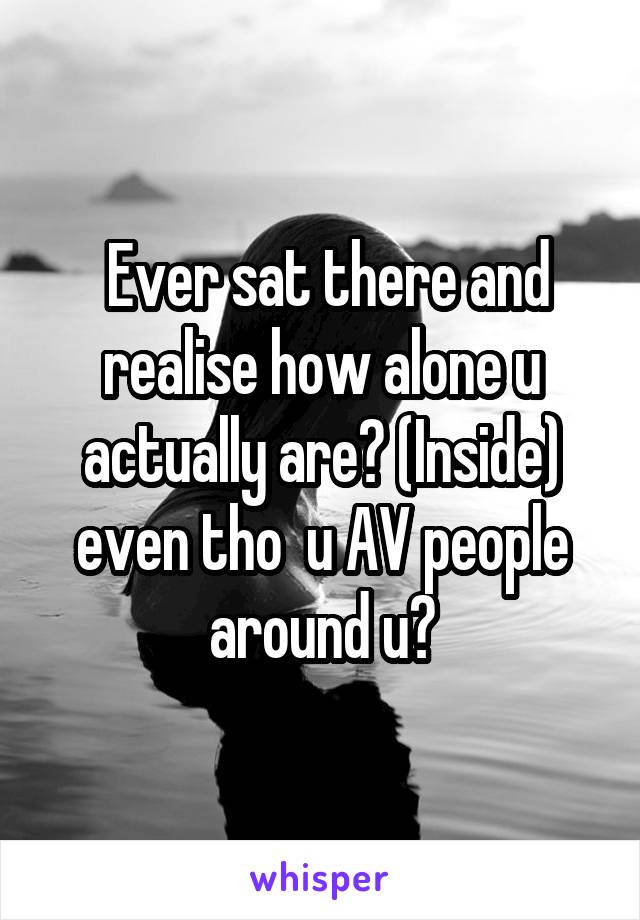 Ever sat there and realise how alone u actually are? (Inside) even tho u AV people around u?

whisper